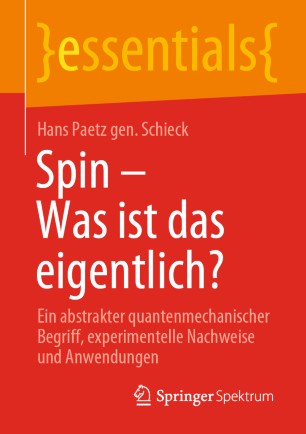 }essentials{

Hans Paetz gen. Schieck

Spin – Was ist das eigentlich?

Ein abstrakter quantenmechanischer Begriff, experimentelle Nachweise und Anwendungen

Springer Spektrum